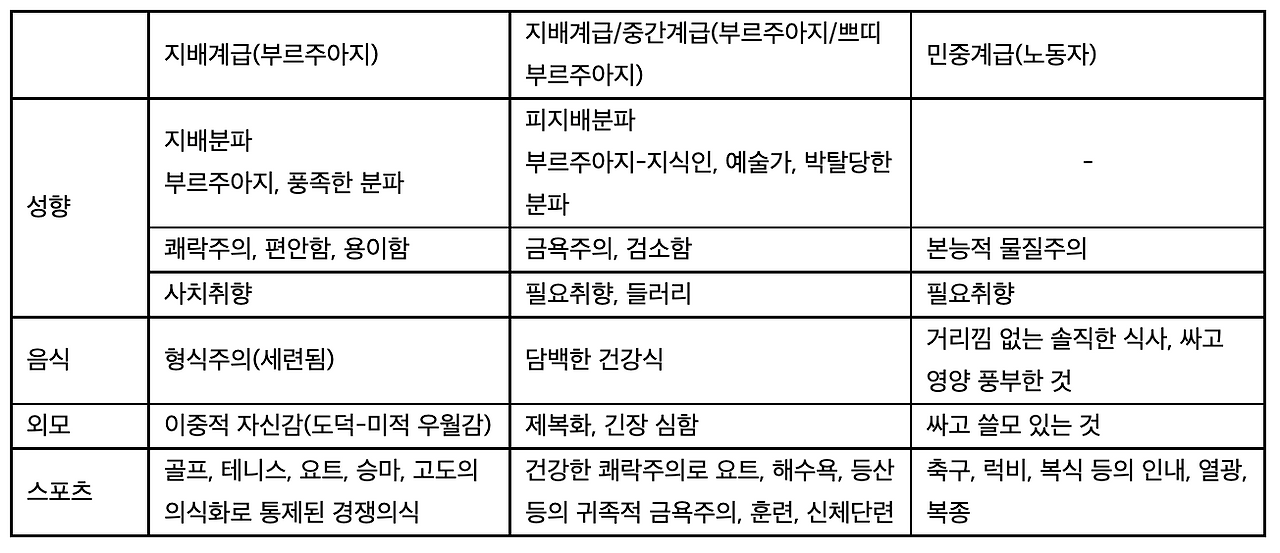 |  | 지배계급(부르주아지) | 지배계급/중간계급(부르주아지/쁘띠 부르주아지) | 민중계급(노동자) |
|---|---|---|---|
| 성향 | 지배분파 부르주아지, 풍족한 분파 | 피지배분파 부르주아지-지식인, 예술가, 박탈당한 분파 | - |
|  | 쾌락주의, 편안함, 용이함 | 금욕주의, 검소함 | 본능적 물질주의 |
|  | 사치취향 | 필요취향, 들러리 | 필요취향 |
| 음식 | 형식주의(세련됨) | 담백한 건강식 | 거리낌 없는 솔직한 식사, 싸고 영양 풍부한 것 |
| 외모 | 이중적 자신감(도덕-미적 우월감) | 제복화, 긴장 심함 | 싸고 쓸모 있는 것 |
| 스포츠 | 골프, 테니스, 요트, 승마, 고도의 의식화로 통제된 경쟁의식 | 건강한 쾌락주의로 요트, 해수욕, 등산 등의 귀족적 금욕주의, 훈련, 신체단련 | 축구, 럭비, 복식 등의 인내, 열광, 복종 |